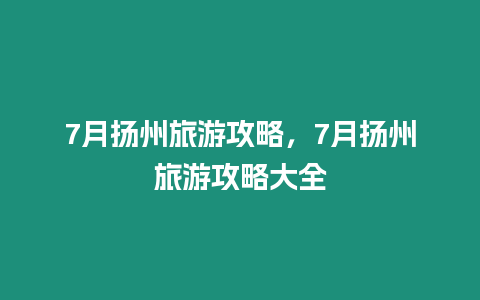 7月扬州旅游攻略，7月扬州旅游攻略大全